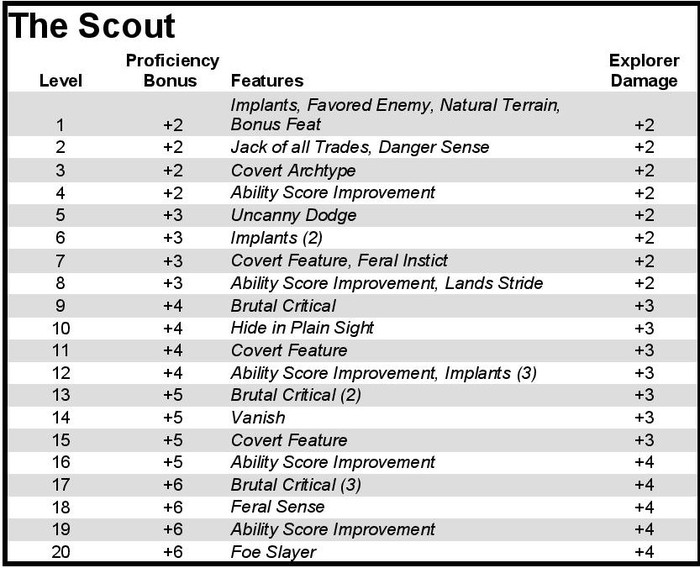 The Scout

| Level | Proficiency Bonus | Features | Explorer Damage |
|---|---|---|---|
| 1 | +2 | Implants, Favored Enemy, Natural Terrain, Bonus Feat | +2 |
| 2 | +2 | Jack of all Trades, Danger Sense | +2 |
| 3 | +2 | Covert Archtype | +2 |
| 4 | +2 | Ability Score Improvement | +2 |
| 5 | +3 | Uncanny Dodge | +2 |
| 6 | +3 | Implants (2) | +2 |
| 7 | +3 | Covert Feature, Feral Instict | +2 |
| 8 | +3 | Ability Score Improvement, Lands Stride | +2 |
| 9 | +4 | Brutal Critical | +3 |
| 10 | +4 | Hide in Plain Sight | +3 |
| 11 | +4 | Covert Feature | +3 |
| 12 | +4 | Ability Score Improvement, Implants (3) | +3 |
| 13 | +5 | Brutal Critical (2) | +3 |
| 14 | +5 | Vanish | +3 |
| 15 | +5 | Covert Feature | +3 |
| 16 | +5 | Ability Score Improvement | +4 |
| 17 | +6 | Brutal Critical (3) | +4 |
| 18 | +6 | Feral Sense | +4 |
| 19 | +6 | Ability Score Improvement | +4 |
| 20 | +6 | Foe Slayer | +4 |